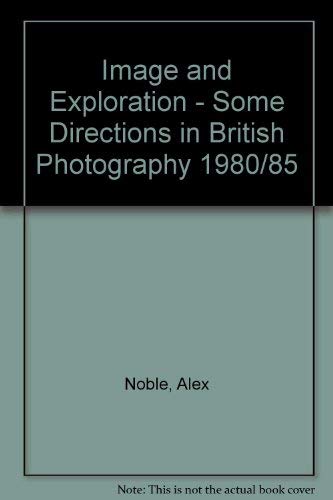 Image and Exploration - Some Directions in British Photography 1980/85

Noble, Alex

Note: This is not the actual book cover